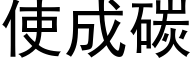 使成碳